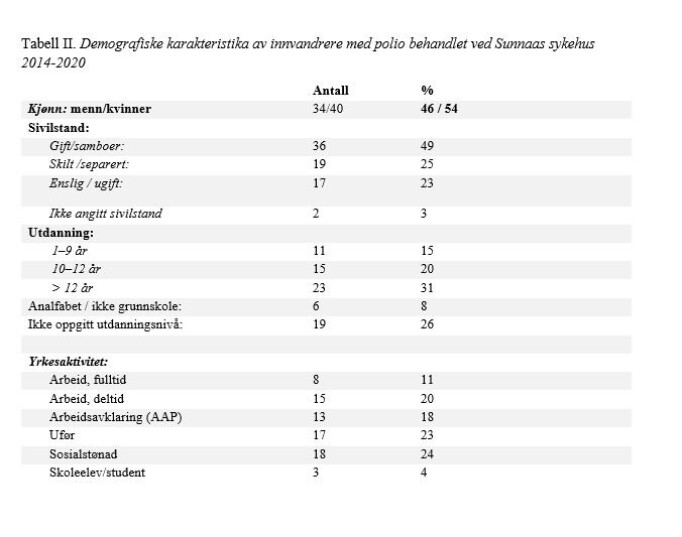 Tabell II. Demografiske karakteristika av innvandrere med polio behandlet ved Sunnaas sykehus 2014-2020

| | Antall | % |
|---|---|---|
| Kjønn: menn/kvinner | 34/40 | 46 / 54 |
| Sivilstand: | | |
| Gift/samboer: | 36 | 49 |
| Skilt /separert: | 19 | 25 |
| Enslig / ugift: | 17 | 23 |
| Ikke angitt sivilstand | 2 | 3 |
| Utdanning: | | |
| 1–9 år | 11 | 15 |
| 10–12 år | 15 | 20 |
| > 12 år | 23 | 31 |
| Analfabet / ikke grunnskole: | 6 | 8 |
| Ikke oppgitt utdanningsnivå: | 19 | 26 |
| | | |
| Yrkesaktivitet: | | |
| Arbeid, fulltid | 8 | 11 |
| Arbeid, deltid | 15 | 20 |
| Arbeidsavklaring (AAP) | 13 | 18 |
| Ufør | 17 | 23 |
| Sosialstønad | 18 | 24 |
| Skoleelev/student | 3 | 4 |